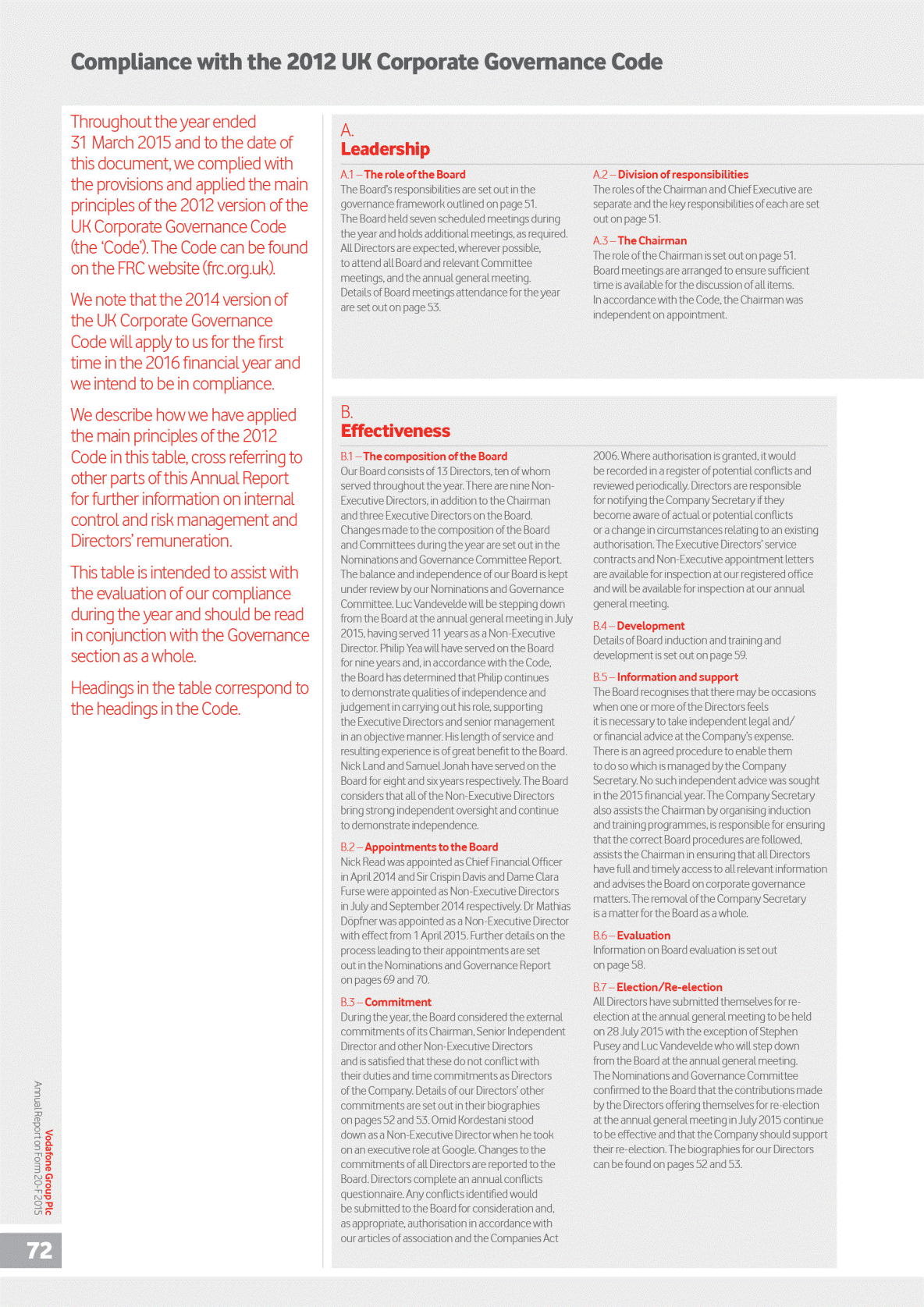 Compliance with the 2012 UK Corporate Governance Code

Throughout the year ended 31 March 2015 and to the date of this document, we complied with the provisions and applied the main principles of the 2012 version of the UK Corporate Governance Code (the 'Code'). The Code can be found on the FRC website (frc.org.uk).

We note that the 2014 version of the UK Corporate Governance Code will apply to us for the first time in the 2016 financial year and we intend to be in compliance.

We describe how we have applied the main principles of the 2012 Code in this table, cross referring to other parts of this Annual Report for further information on internal control and risk management and Directors' remuneration.

This table is intended to assist with the evaluation of our compliance during the year and should be read in conjunction with the Governance section as a whole.

Headings in the table correspond to the headings in the Code.

A.
Leadership

A.1 – The role of the Board
The Board's responsibilities are set out in the governance framework outlined on page 51. The Board held seven scheduled meetings during the year and holds additional meetings, as required. All Directors are expected, wherever possible, to attend all Board and relevant Committee meetings, and the annual general meeting. Details of Board meetings attendance for the year are set out on page 53.

A.2 – Division of responsibilities
The roles of the Chairman and Chief Executive are separate and the key responsibilities of each are set out on page 51.

A.3 – The Chairman
The role of the Chairman is set out on page 51. Board meetings are arranged to ensure sufficient time is available for the discussion of all items. In accordance with the Code, the Chairman was independent on appointment.

B.
Effectiveness

B.1 – The composition of the Board
Our Board consists of 13 Directors, ten of whom served throughout the year. There are nine Non-Executive Directors, in addition to the Chairman and three Executive Directors on the Board. Changes made to the composition of the Board and Committees during the year are set out in the Nominations and Governance Committee Report. The balance and independence of our Board is kept under review by our Nominations and Governance Committee. Luc Vandevelde will be stepping down from the Board at the annual general meeting in July 2015, having served 11 years as a Non-Executive Director. Philip Yea will have served on the Board for nine years and, in accordance with the Code, the Board has determined that Philip continues to demonstrate qualities of independence and judgement in carrying out his role, supporting the Executive Directors and senior management in an objective manner. His length of service and resulting experience is of great benefit to the Board. Nick Land and Samuel Jonah have served on the Board for eight and six years respectively. The Board considers that all of the Non-Executive Directors bring strong independent oversight and continue to demonstrate independence.

B.2 – Appointments to the Board
Nick Read was appointed as Chief Financial Officer in April 2014 and Sir Crispin Davis and Dame Clara Furse were appointed as Non-Executive Directors in July and September 2014 respectively. Dr Mathias Döpfner was appointed as a Non-Executive Director with effect from 1 April 2015. Further details on the process leading to their appointments are set out in the Nominations and Governance Report on pages 69 and 70.

B.3 – Commitment
During the year, the Board considered the external commitments of its Chairman, Senior Independent Director and other Non-Executive Directors and is satisfied that these do not conflict with their duties and time commitments as Directors of the Company. Details of our Directors' other commitments are set out in their biographies on pages 52 and 53. Omid Kordestani stood down as a Non-Executive Director when he took on an executive role at Google. Changes to the commitments of all Directors are reported to the Board. Directors complete an annual conflicts questionnaire. Any conflicts identified would be submitted to the Board for consideration and, as appropriate, authorisation in accordance with our articles of association and the Companies Act 2006. Where authorisation is granted, it would be recorded in a register of potential conflicts and reviewed periodically. Directors are responsible for notifying the Company Secretary if they become aware of actual or potential conflicts or a change in circumstances relating to an existing authorisation. The Executive Directors' service contracts and Non-Executive appointment letters are available for inspection at our registered office and will be available for inspection at our annual general meeting.

B.4 – Development
Details of Board induction and training and development is set out on page 59.

B.5 – Information and support
The Board recognises that there may be occasions when one or more of the Directors feels it is necessary to take independent legal and/or financial advice at the Company's expense. There is an agreed procedure to enable them to do so which is managed by the Company Secretary. No such independent advice was sought in the 2015 financial year. The Company Secretary also assists the Chairman by organising induction and training programmes, is responsible for ensuring that the correct Board procedures are followed, assists the Chairman in ensuring that all Directors have full and timely access to all relevant information and advises the Board on corporate governance matters. The removal of the Company Secretary is a matter for the Board as a whole.

B.6 – Evaluation
Information on Board evaluation is set out on page 58.

B.7 – Election/Re-election
All Directors have submitted themselves for re-election at the annual general meeting to be held on 28 July 2015 with the exception of Stephen Pusey and Luc Vandevelde who will step down from the Board at the annual general meeting. The Nominations and Governance Committee confirmed to the Board that the contributions made by the Directors offering themselves for re-election at the annual general meeting in July 2015 continue to be effective and that the Company should support their re-election. The biographies for our Directors can be found on pages 52 and 53.

Vodafone Group Plc
Annual Report on Form 20-F 2015

72